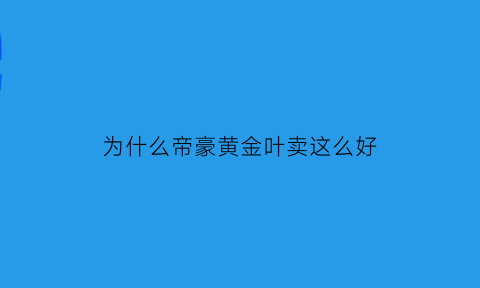 为什么帝豪黄金叶卖这么好